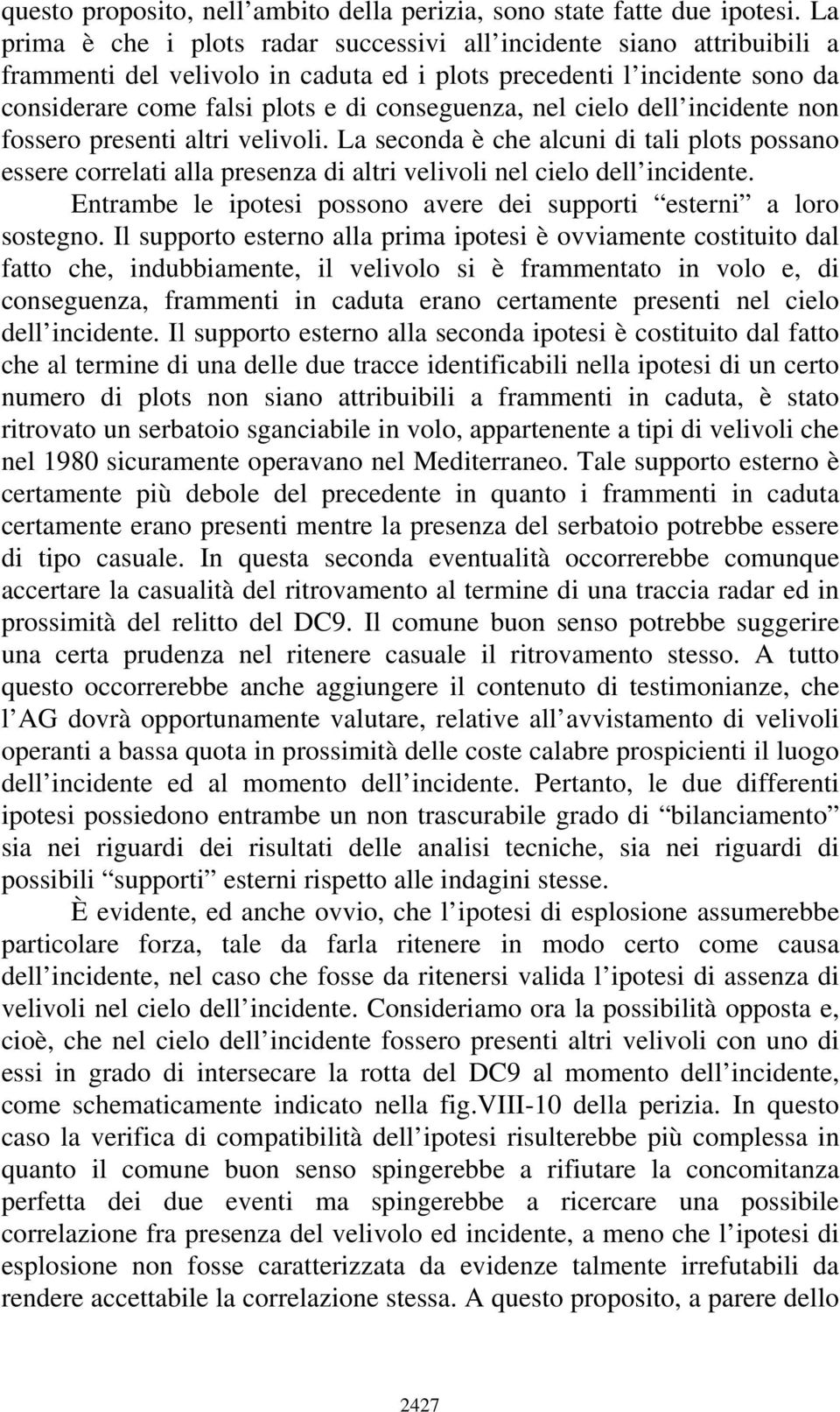 questo proposito, nell’ambito della perizia, sono state fatte due ipotesi. La prima è che i plots radar successivi all’incidente siano attribuibili a frammenti del velivolo in caduta ed i plots precedenti l’incidente sono da considerare come falsi plots e di conseguenza, nel cielo dell’incidente non fossero presenti altri velivoli. La seconda è che alcuni di tali plots possano essere correlati alla presenza di altri velivoli nel cielo dell’incidente.

Entrambe le ipotesi possono avere dei supporti “esterni” a loro sostegno. Il supporto esterno alla prima ipotesi è ovviamente costituito dal fatto che, indubbiamente, il velivolo si è frammentato in volo e, di conseguenza, frammenti in caduta erano certamente presenti nel cielo dell’incidente. Il supporto esterno alla seconda ipotesi è costituito dal fatto che al termine di una delle due tracce identificabili nella ipotesi di un certo numero di plots non siano attribuibili a frammenti in caduta, è stato ritrovato un serbatoio sganciabile in volo, appartenente a tipi di velivoli che nel 1980 sicuramente operavano nel Mediterraneo. Tale supporto esterno è certamente più debole del precedente in quanto i frammenti in caduta certamente erano presenti mentre la presenza del serbatoio potrebbe essere di tipo casuale. In questa seconda eventualità occorrerebbe comunque accertare la casualità del ritrovamento al termine di una traccia radar ed in prossimità del relitto del DC9. Il comune buon senso potrebbe suggerire una certa prudenza nel ritenere casuale il ritrovamento stesso. A tutto questo occorrerebbe anche aggiungere il contenuto di testimonianze, che l’AG dovrà opportunamente valutare, relative all’avvistamento di velivoli operanti a bassa quota in prossimità delle coste calabre prospicienti il luogo dell’incidente ed al momento dell’incidente. Pertanto, le due differenti ipotesi possiedono entrambe un non trascurabile grado di “bilanciamento” sia nei riguardi dei risultati delle analisi tecniche, sia nei riguardi di possibili “supporti” esterni rispetto alle indagini stesse.

È evidente, ed anche ovvio, che l’ipotesi di esplosione assumerebbe particolare forza, tale da farla ritenere in modo certo come causa dell’incidente, nel caso che fosse da ritenersi valida l’ipotesi di assenza di velivoli nel cielo dell’incidente. Consideriamo ora la possibilità opposta e, cioè, che nel cielo dell’incidente fossero presenti altri velivoli con uno di essi in grado di intersecare la rotta del DC9 al momento dell’incidente, come schematicamente indicato nella fig.VIII-10 della perizia. In questo caso la verifica di compatibilità dell’ipotesi risulterebbe più complessa in quanto il comune buon senso spingerebbe a rifiutare la concomitanza perfetta dei due eventi ma spingerebbe a ricercare una possibile correlazione fra presenza del velivolo ed incidente, a meno che l’ipotesi di esplosione non fosse caratterizzata da evidenze talmente irrefutabili da rendere accettabile la correlazione stessa. A questo proposito, a parere dello

2427